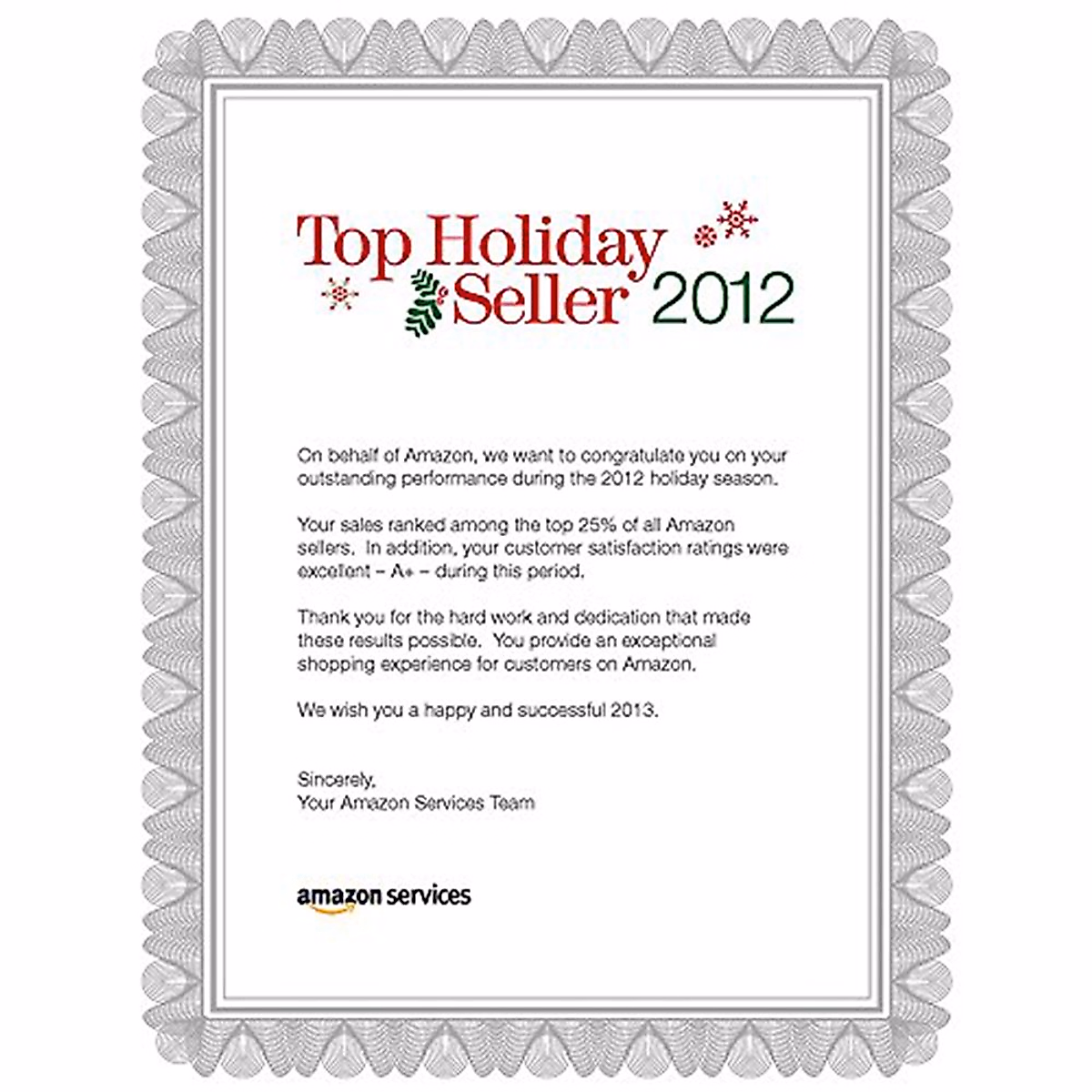 Top Holiday
Seller 2012

On behalf of Amazon, we want to congratulate you on your outstanding performance during the 2012 holiday season.

Your sales ranked among the top 25% of all Amazon sellers. In addition, your customer satisfaction ratings were excellent – A+ – during this period.

Thank you for the hard work and dedication that made these results possible. You provide an exceptional shopping experience for customers on Amazon.

We wish you a happy and successful 2013.

Sincerely,
Your Amazon Services Team

amazon services